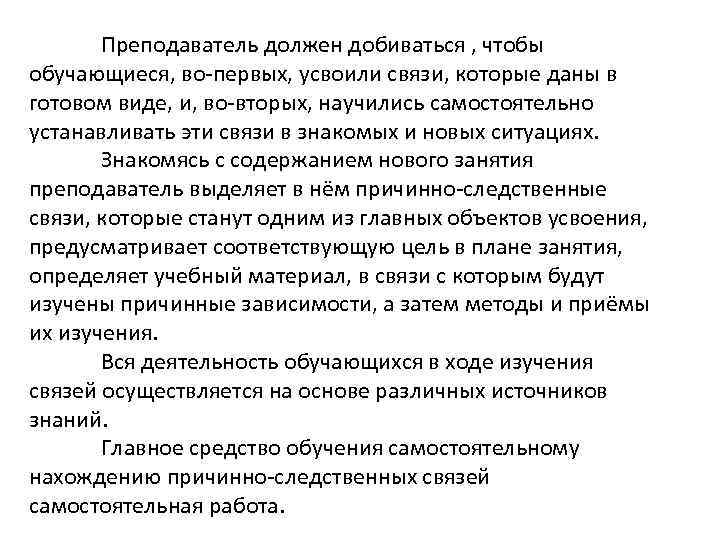 Преподаватель должен добиваться , чтобы обучающиеся, во-первых, усвоили связи, которые даны в готовом виде, и, во-вторых, научились самостоятельно устанавливать эти связи в знакомых и новых ситуациях.

Знакомясь с содержанием нового занятия преподаватель выделяет в нём причинно-следственные связи, которые станут одним из главных объектов усвоения, предусматривает соответствующую цель в плане занятия, определяет учебный материал, в связи с которым будут изучены причинные зависимости, а затем методы и приёмы их изучения.

Вся деятельность обучающихся в ходе изучения связей осуществляется на основе различных источников знаний.

Главное средство обучения самостоятельному нахождению причинно-следственных связей самостоятельная работа.